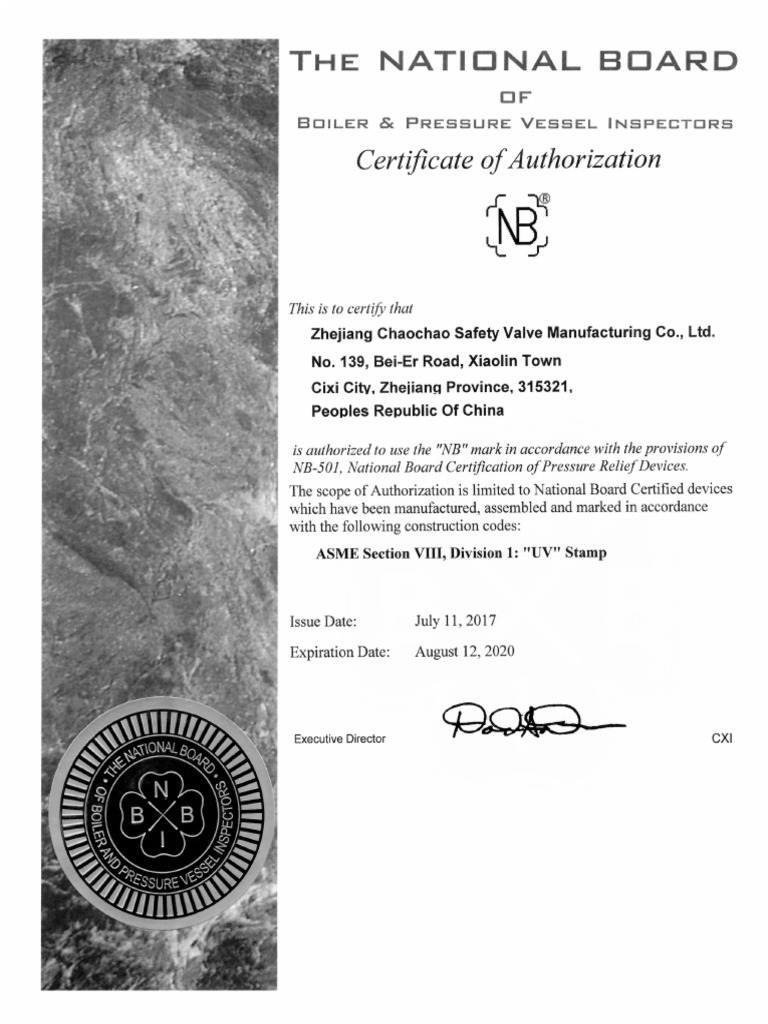 THE NATIONAL BOARD
OF
BOILER & PRESSURE VESSEL INSPECTORS

Certificate of Authorization

NB®

This is to certify that

Zhejiang Chaochao Safety Valve Manufacturing Co., Ltd.
No. 139, Bei-Er Road, Xiaolin Town
Cixi City, Zhejiang Province, 315321,
Peoples Republic Of China

is authorized to use the "NB" mark in accordance with the provisions of NB-501, National Board Certification of Pressure Relief Devices.

The scope of Authorization is limited to National Board Certified devices which have been manufactured, assembled and marked in accordance with the following construction codes:

ASME Section VIII, Division 1: "UV" Stamp

Issue Date: July 11, 2017

Expiration Date: August 12, 2020

Executive Director

CXI

THE NATIONAL BOARD OF BOILER AND PRESSURE VESSEL INSPECTORS
N
B B
I